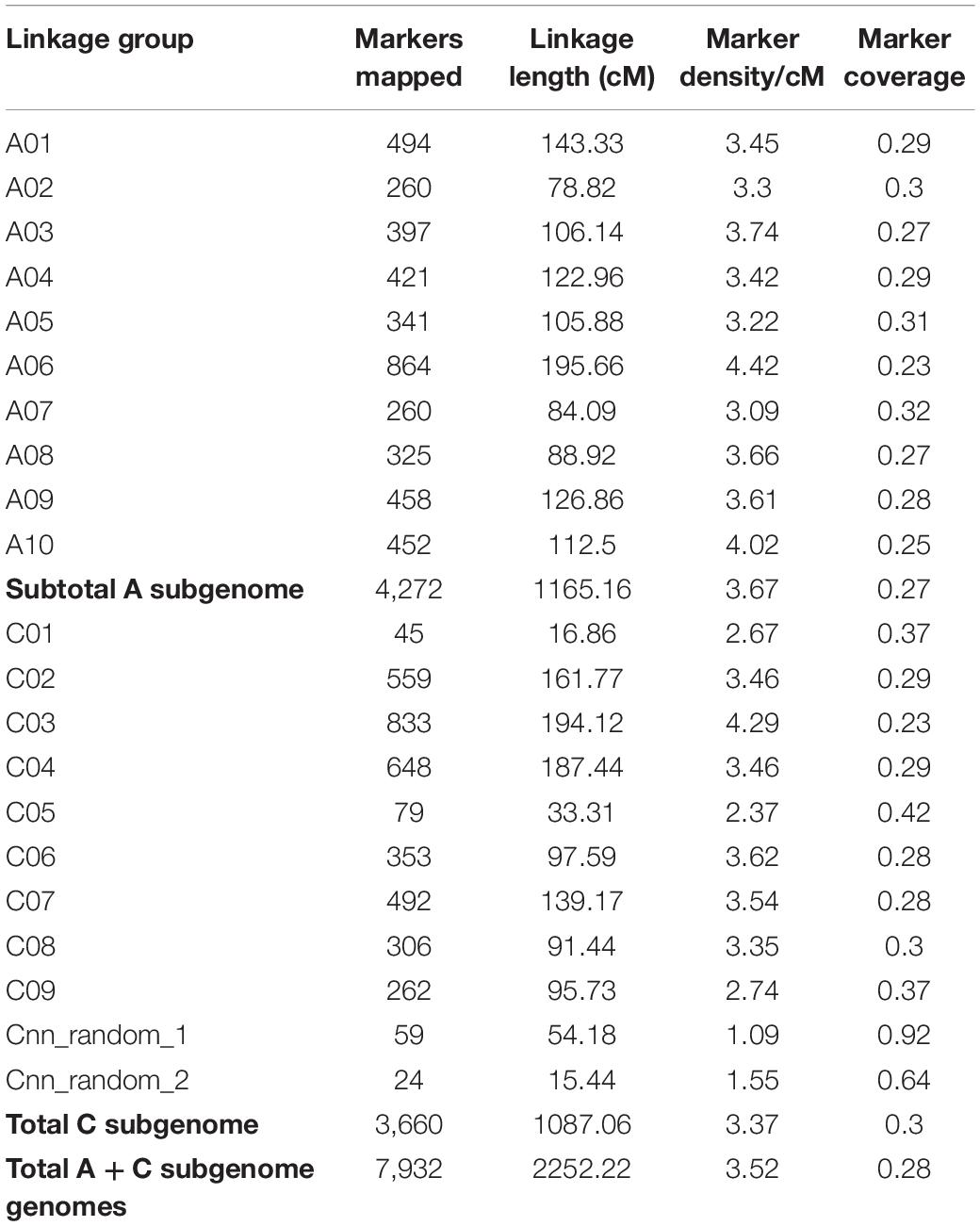 | Linkage group | Markers mapped | Linkage length (cM) | Marker density/cM | Marker coverage |
|---|---|---|---|---|
| A01 | 494 | 143.33 | 3.45 | 0.29 |
| A02 | 260 | 78.82 | 3.3 | 0.3 |
| A03 | 397 | 106.14 | 3.74 | 0.27 |
| A04 | 421 | 122.96 | 3.42 | 0.29 |
| A05 | 341 | 105.88 | 3.22 | 0.31 |
| A06 | 864 | 195.66 | 4.42 | 0.23 |
| A07 | 260 | 84.09 | 3.09 | 0.32 |
| A08 | 325 | 88.92 | 3.66 | 0.27 |
| A09 | 458 | 126.86 | 3.61 | 0.28 |
| A10 | 452 | 112.5 | 4.02 | 0.25 |
| **Subtotal A subgenome** | 4,272 | 1165.16 | 3.67 | 0.27 |
| C01 | 45 | 16.86 | 2.67 | 0.37 |
| C02 | 559 | 161.77 | 3.46 | 0.29 |
| C03 | 833 | 194.12 | 4.29 | 0.23 |
| C04 | 648 | 187.44 | 3.46 | 0.29 |
| C05 | 79 | 33.31 | 2.37 | 0.42 |
| C06 | 353 | 97.59 | 3.62 | 0.28 |
| C07 | 492 | 139.17 | 3.54 | 0.28 |
| C08 | 306 | 91.44 | 3.35 | 0.3 |
| C09 | 262 | 95.73 | 2.74 | 0.37 |
| Cnn_random_1 | 59 | 54.18 | 1.09 | 0.92 |
| Cnn_random_2 | 24 | 15.44 | 1.55 | 0.64 |
| **Total C subgenome** | 3,660 | 1087.06 | 3.37 | 0.3 |
| **Total A + C subgenome genomes** | 7,932 | 2252.22 | 3.52 | 0.28 |